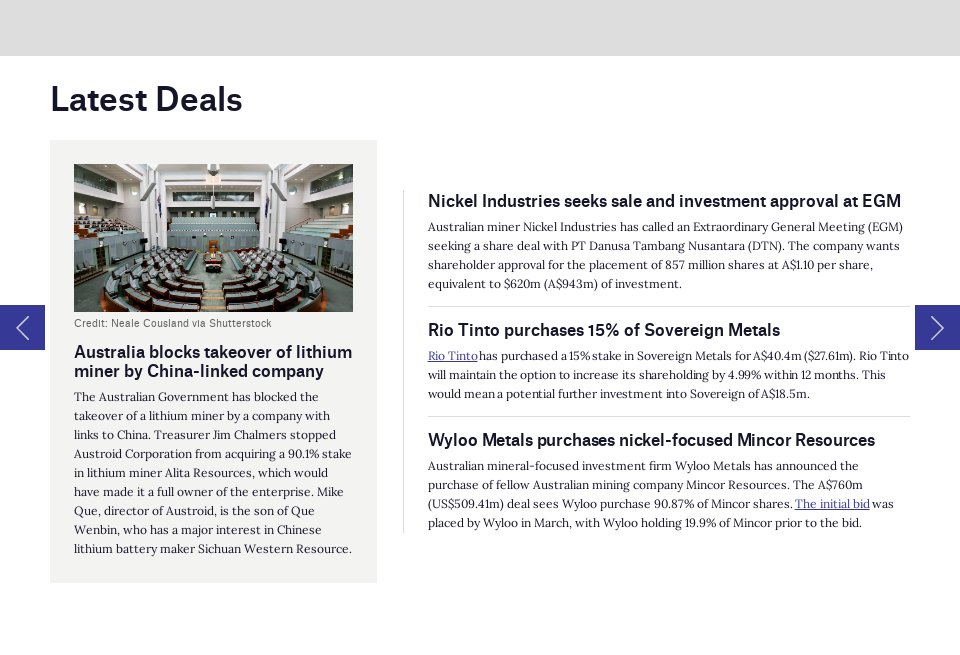 Latest Deals

Credit: Neale Cousland via Shutterstock

Australia blocks takeover of lithium miner by China-linked company

The Australian Government has blocked the takeover of a lithium miner by a company with links to China. Treasurer Jim Chalmers stopped Austroid Corporation from acquiring a 90.1% stake in lithium miner Alita Resources, which would have made it a full owner of the enterprise. Mike Que, director of Austroid, is the son of Que Wenbin, who has a major interest in Chinese lithium battery maker Sichuan Western Resource.

Nickel Industries seeks sale and investment approval at EGM

Australian miner Nickel Industries has called an Extraordinary General Meeting (EGM) seeking a share deal with PT Danusa Tambang Nusantara (DTN). The company wants shareholder approval for the placement of 857 million shares at A$1.10 per share, equivalent to $620m (A$943m) of investment.

Rio Tinto purchases 15% of Sovereign Metals

Rio Tinto has purchased a 15% stake in Sovereign Metals for A$40.4m ($27.61m). Rio Tinto will maintain the option to increase its shareholding by 4.99% within 12 months. This would mean a potential further investment into Sovereign of A$18.5m.

Wyloo Metals purchases nickel-focused Mincor Resources

Australian mineral-focused investment firm Wyloo Metals has announced the purchase of fellow Australian mining company Mincor Resources. The A$760m (US$509.41m) deal sees Wyloo purchase 90.87% of Mincor shares. The initial bid was placed by Wyloo in March, with Wyloo holding 19.9% of Mincor prior to the bid.